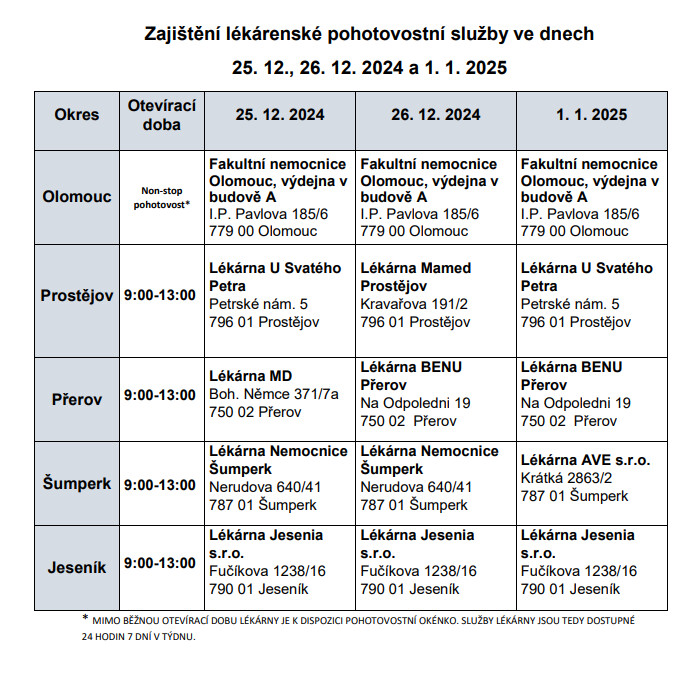 Zajištění lékárenské pohotovostní služby ve dnech

25. 12., 26. 12. 2024 a 1. 1. 2025

| Okres | Otevírací doba | 25. 12. 2024 | 26. 12. 2024 | 1. 1. 2025 |
|---|---|---|---|---|
| Olomouc | Non-stop pohotovost* | Fakultní nemocnice Olomouc, výdejna v budově A I.P. Pavlova 185/6 779 00 Olomouc | Fakultní nemocnice Olomouc, výdejna v budově A I.P. Pavlova 185/6 779 00 Olomouc | Fakultní nemocnice Olomouc, výdejna v budově A I.P. Pavlova 185/6 779 00 Olomouc |
| Prostějov | 9:00-13:00 | Lékárna U Svatého Petra Petrské nám. 5 796 01 Prostějov | Lékárna Mamed Prostějov Kravařova 191/2 796 01 Prostějov | Lékárna U Svatého Petra Petrské nám. 5 796 01 Prostějov |
| Přerov | 9:00-13:00 | Lékárna MD Boh. Němce 371/7a 750 02 Přerov | Lékárna BENU Přerov Na Odpoledni 19 750 02 Přerov | Lékárna BENU Přerov Na Odpoledni 19 750 02 Přerov |
| Šumperk | 9:00-13:00 | Lékárna Nemocnice Šumperk Nerudova 640/41 787 01 Šumperk | Lékárna Nemocnice Šumperk Nerudova 640/41 787 01 Šumperk | Lékárna AVE s.r.o. Krátká 2863/2 787 01 Šumperk |
| Jeseník | 9:00-13:00 | Lékárna Jesenia s.r.o. Fučíkova 1238/16 790 01 Jeseník | Lékárna Jesenia s.r.o. Fučíkova 1238/16 790 01 Jeseník | Lékárna Jesenia s.r.o. Fučíkova 1238/16 790 01 Jeseník |

* MIMO BĚŽNOU OTEVÍRACÍ DOBU LÉKÁRNY JE K DISPOZICI POHOTOVOSTNÍ OKÉNKO. SLUŽBY LÉKÁRNY JSOU TEDY DOSTUPNÉ 24 HODIN 7 DNÍ V TÝDNU.